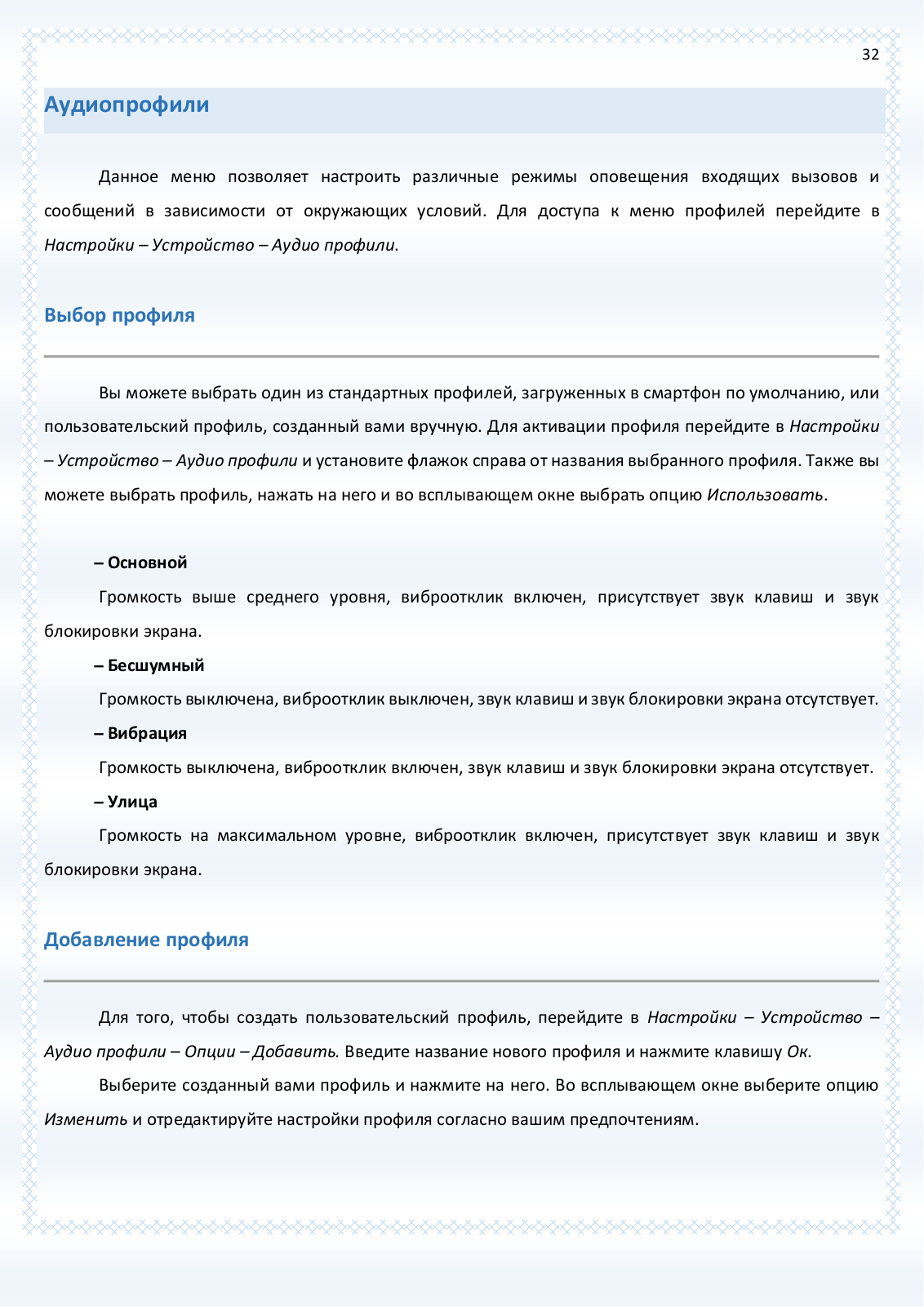 32

Аудиопрофили

Данное меню позволяет настроить различные режимы оповещения входящих вызовов и сообщений в зависимости от окружающих условий. Для доступа к меню профилей перейдите в Настройки – Устройство – Аудио профили.

Выбор профиля

Вы можете выбрать один из стандартных профилей, загруженных в смартфон по умолчанию, или пользовательский профиль, созданный вами вручную. Для активации профиля перейдите в Настройки – Устройство – Аудио профили и установите флажок справа от названия выбранного профиля. Также вы можете выбрать профиль, нажать на него и во всплывающем окне выбрать опцию Использовать.

– Основной

Громкость выше среднего уровня, виброотклик включен, присутствует звук клавиш и звук блокировки экрана.

– Бесшумный

Громкость выключена, виброотклик выключен, звук клавиш и звук блокировки экрана отсутствует.

– Вибрация

Громкость выключена, виброотклик включен, звук клавиш и звук блокировки экрана отсутствует.

– Улица

Громкость на максимальном уровне, виброотклик включен, присутствует звук клавиш и звук блокировки экрана.

Добавление профиля

Для того, чтобы создать пользовательский профиль, перейдите в Настройки – Устройство – Аудио профили – Опции – Добавить. Введите название нового профиля и нажмите клавишу Ок.

Выберите созданный вами профиль и нажмите на него. Во всплывающем окне выберите опцию Изменить и отредактируйте настройки профиля согласно вашим предпочтениям.